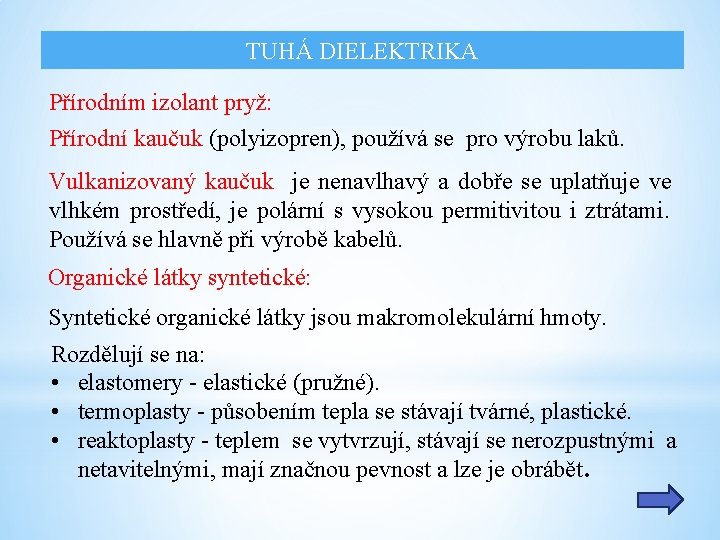 TUHÁ DIELEKTRIKA

Přírodním izolant pryž:

Přírodní kaučuk (polyizopren), používá se pro výrobu laků.

Vulkanizovaný kaučuk je nenavlhavý a dobře se uplatňuje ve vlhkém prostředí, je polární s vysokou permitivitou i ztrátami. Používá se hlavně při výrobě kabelů.

Organické látky syntetické:

Syntetické organické látky jsou makromolekulární hmoty.

Rozdělují se na:
• elastomery - elastické (pružné).
• termoplasty - působením tepla se stávají tvárné, plastické.
• reaktoplasty - teplem se vytvrzují, stávají se nerozpustnými a netavitelnými, mají značnou pevnost a lze je obrábět.